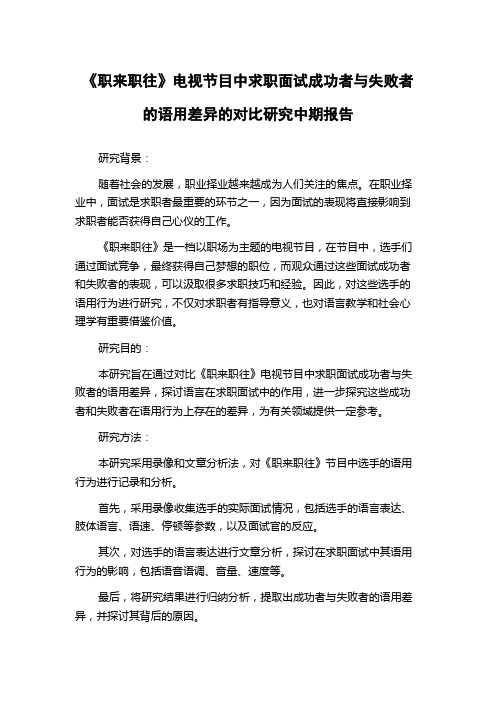 《职来职往》电视节目中求职面试成功者与失败者的语用差异的对比研究中期报告

研究背景：

随着社会的发展，职业择业越来越成为人们关注的焦点。在职业择业中，面试是求职者最重要的环节之一，因为面试的表现将直接影响到求职者能否获得自己心仪的工作。

《职来职往》是一档以职场为主题的电视节目，在节目中，选手们通过面试竞争，最终获得自己梦想的职位，而观众通过这些面试成功者和失败者的表现，可以汲取很多求职技巧和经验。因此，对这些选手的语用行为进行研究，不仅对求职者有指导意义，也对语言教学和社会心理学有重要借鉴价值。

研究目的：

本研究旨在通过对比《职来职往》电视节目中求职面试成功者与失败者的语用差异，探讨语言在求职面试中的作用，进一步探究这些成功者和失败者在语用行为上存在的差异，为有关领域提供一定参考。

研究方法：

本研究采用录像和文章分析法，对《职来职往》节目中选手的语用行为进行记录和分析。

首先，采用录像收集选手的实际面试情况，包括选手的语言表达、肢体语言、语速、停顿等参数，以及面试官的反应。

其次，对选手的语言表达进行文章分析，探讨在求职面试中其语用行为的影响，包括语音语调、音量、速度等。

最后，将研究结果进行归纳分析，提取出成功者与失败者的语用差异，并探讨其背后的原因。